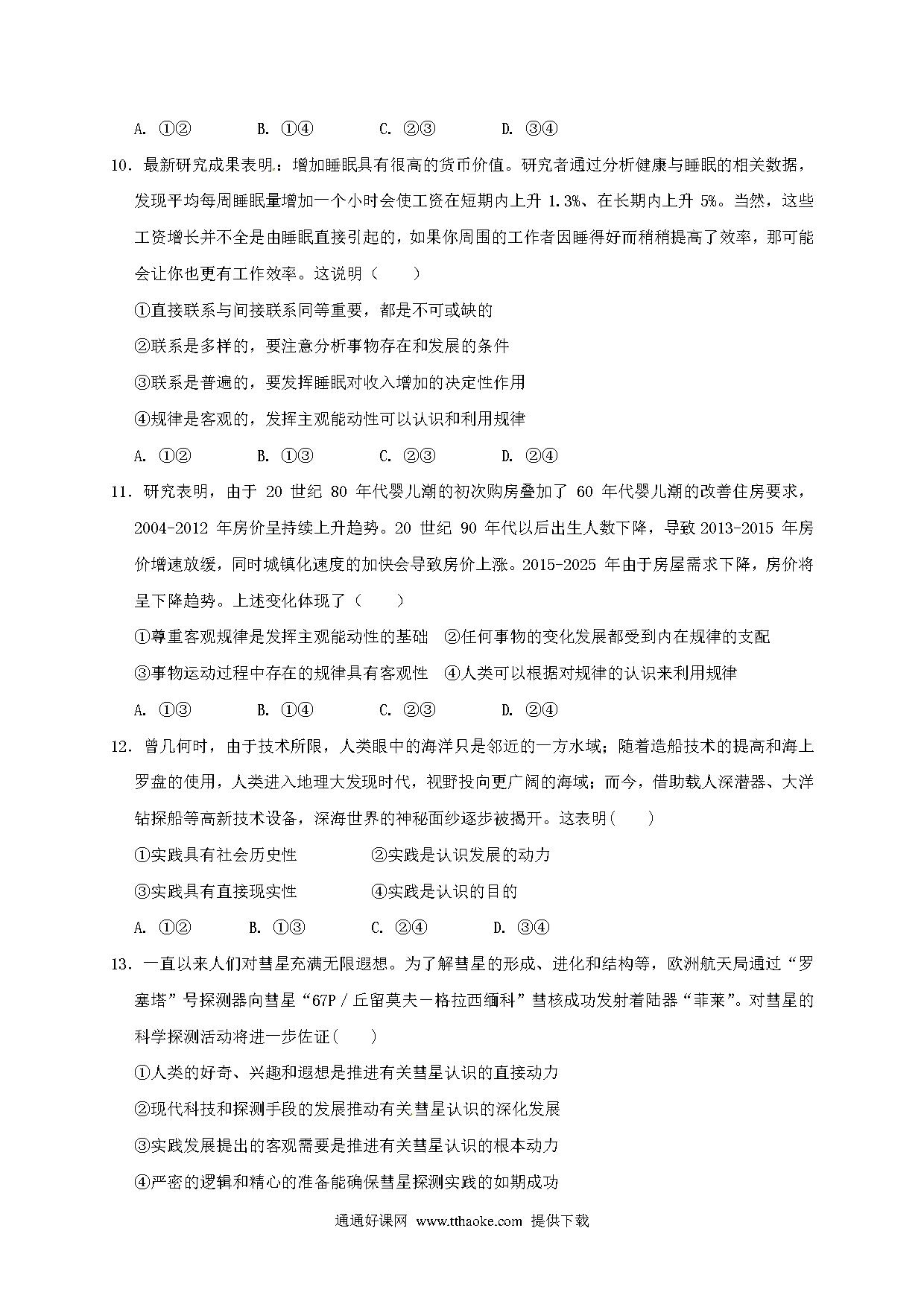 A. ①②　　　B. ①④　　　C. ②③　　　D. ③④

10. 最新研究成果表明：增加睡眠具有很高的货币价值。研究者通过分析健康与睡眠的相关数据，发现平均每周睡眠量增加一个小时会使工资在短期内上升 1.3%、在长期内上升 5%。当然，这些工资增长并不全是由睡眠直接引起的，如果你周围的工作者因睡得好而稍稍提高了效率，那可能会让你也更有工作效率。这说明（　　）

①直接联系与间接联系同等重要，都是不可或缺的

②联系是多样的，要注意分析事物存在和发展的条件

③联系是普遍的，要发挥睡眠对收入增加的决定性作用

④规律是客观的，发挥主观能动性可以认识和利用规律

A. ①②　　　B. ①③　　　C. ②③　　　D. ②④

11. 研究表明，由于 20 世纪 80 年代婴儿潮的初次购房叠加了 60 年代婴儿潮的改善住房要求，2004-2012 年房价呈持续上升趋势。20 世纪 90 年代以后出生人数下降，导致 2013-2015 年房价增速放缓，同时城镇化速度的加快会导致房价上涨。2015-2025 年由于房屋需求下降，房价将呈下降趋势。上述变化体现了（　　）

①尊重客观规律是发挥主观能动性的基础　②任何事物的变化发展都受到内在规律的支配

③事物运动过程中存在的规律具有客观性　④人类可以根据对规律的认识来利用规律

A. ①③　　　B. ①④　　　C. ②③　　　D. ②④

12. 曾几何时，由于技术所限，人类眼中的海洋只是邻近的一方水域；随着造船技术的提高和海上罗盘的使用，人类进入地理大发现时代，视野投向更广阔的海域；而今，借助载人深潜器、大洋钻探船等高新技术设备，深海世界的神秘面纱逐步被揭开。这表明(　　)

①实践具有社会历史性　　　　②实践是认识发展的动力

③实践具有直接现实性　　　　④实践是认识的目的

A. ①②　　　B. ①③　　　C. ②④　　　D. ③④

13. 一直以来人们对彗星充满无限遐想。为了解彗星的形成、进化和结构等，欧洲航天局通过“罗塞塔”号探测器向彗星“67P / 丘留莫夫－格拉西缅科”彗核成功发射着陆器“菲莱”。对彗星的科学探测活动将进一步佐证(　　)

①人类的好奇、兴趣和遐想是推进有关彗星认识的直接动力

②现代科技和探测手段的发展推动有关彗星认识的深化发展

③实践发展提出的客观需要是推进有关彗星认识的根本动力

④严密的逻辑和精心的准备能确保彗星探测实践的如期成功

通通好课网 www.tthaoke.com 提供下载